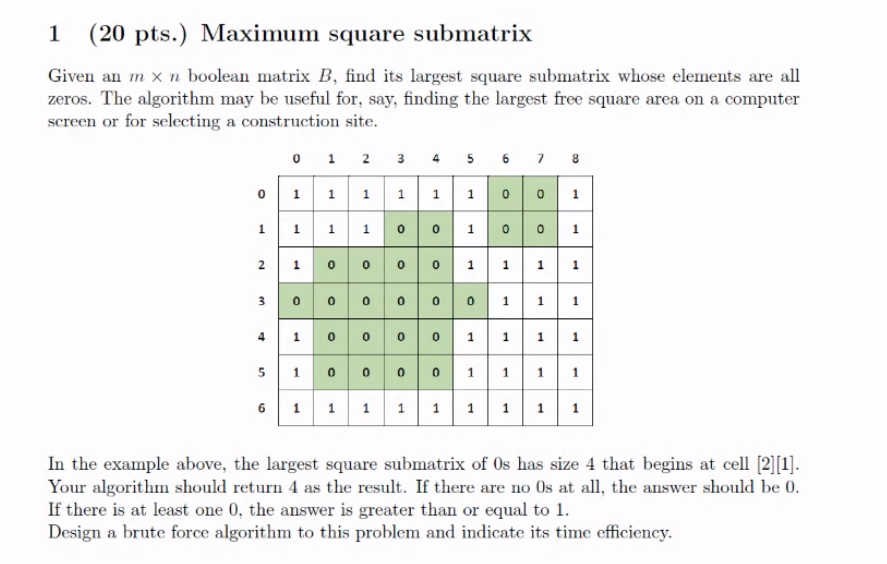 1 (20 pts.) Maximum square submatrix

Given an $m \times n$ boolean matrix $B$, find its largest square submatrix whose elements are all zeros. The algorithm may be useful for, say, finding the largest free square area on a computer screen or for selecting a construction site.

| | 0 | 1 | 2 | 3 | 4 | 5 | 6 | 7 | 8 |
|---|---|---|---|---|---|---|---|---|---|
| 0 | 1 | 1 | 1 | 1 | 1 | 1 | 0 | 0 | 1 |
| 1 | 1 | 1 | 1 | 0 | 0 | 1 | 0 | 0 | 1 |
| 2 | 1 | 0 | 0 | 0 | 0 | 1 | 1 | 1 | 1 |
| 3 | 0 | 0 | 0 | 0 | 0 | 0 | 1 | 1 | 1 |
| 4 | 1 | 0 | 0 | 0 | 0 | 1 | 1 | 1 | 1 |
| 5 | 1 | 0 | 0 | 0 | 0 | 1 | 1 | 1 | 1 |
| 6 | 1 | 1 | 1 | 1 | 1 | 1 | 1 | 1 | 1 |

In the example above, the largest square submatrix of 0s has size 4 that begins at cell [2][1]. Your algorithm should return 4 as the result. If there are no 0s at all, the answer should be 0. If there is at least one 0, the answer is greater than or equal to 1.
Design a brute force algorithm to this problem and indicate its time efficiency.